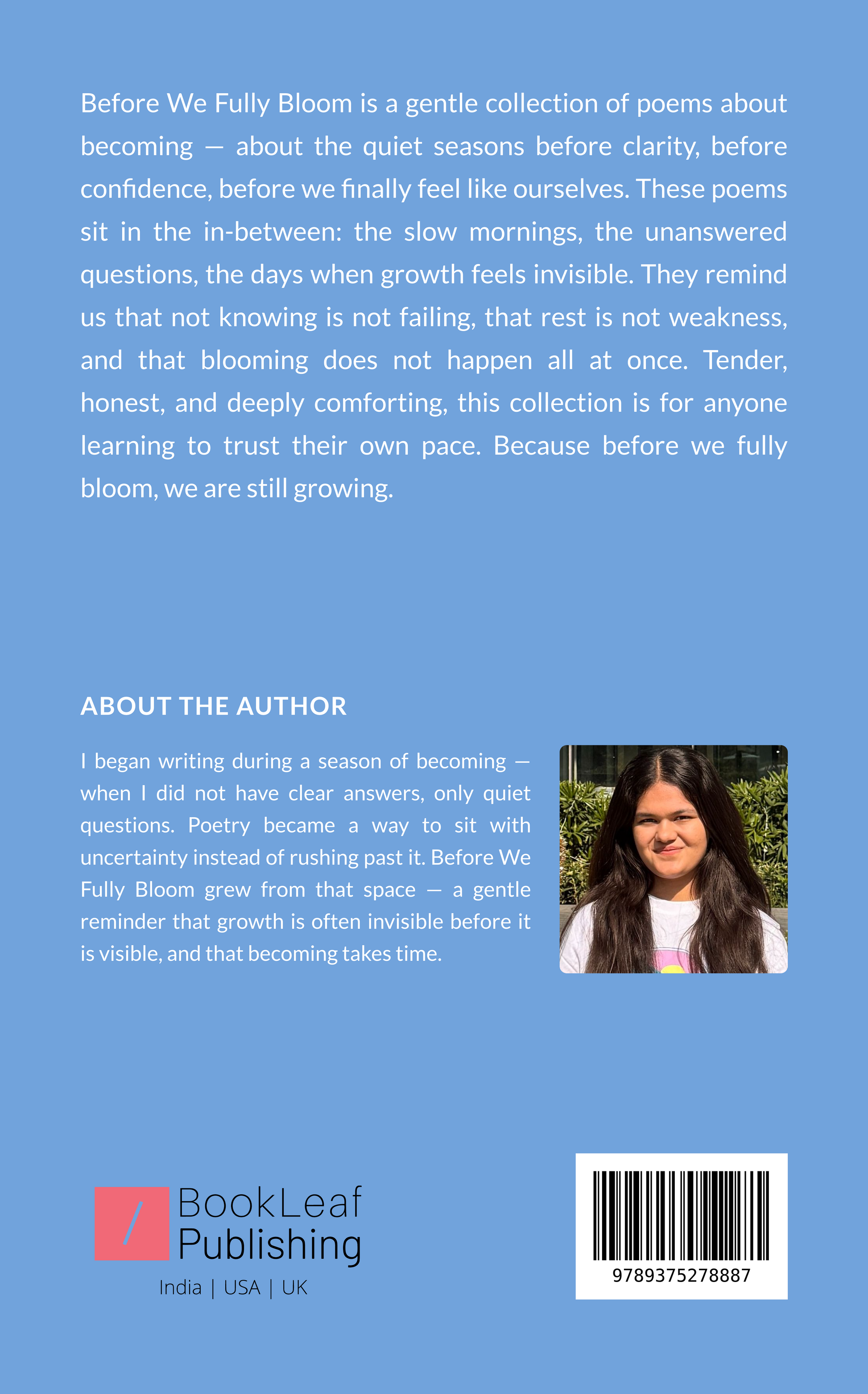 Before We Fully Bloom is a gentle collection of poems about becoming — about the quiet seasons before clarity, before confidence, before we finally feel like ourselves. These poems sit in the in-between: the slow mornings, the unanswered questions, the days when growth feels invisible. They remind us that not knowing is not failing, that rest is not weakness, and that blooming does not happen all at once. Tender, honest, and deeply comforting, this collection is for anyone learning to trust their own pace. Because before we fully bloom, we are still growing.

ABOUT THE AUTHOR

I began writing during a season of becoming — when I did not have clear answers, only quiet questions. Poetry became a way to sit with uncertainty instead of rushing past it. Before We Fully Bloom grew from that space — a gentle reminder that growth is often invisible before it is visible, and that becoming takes time.

BookLeaf
Publishing
India | USA | UK

9789375278887